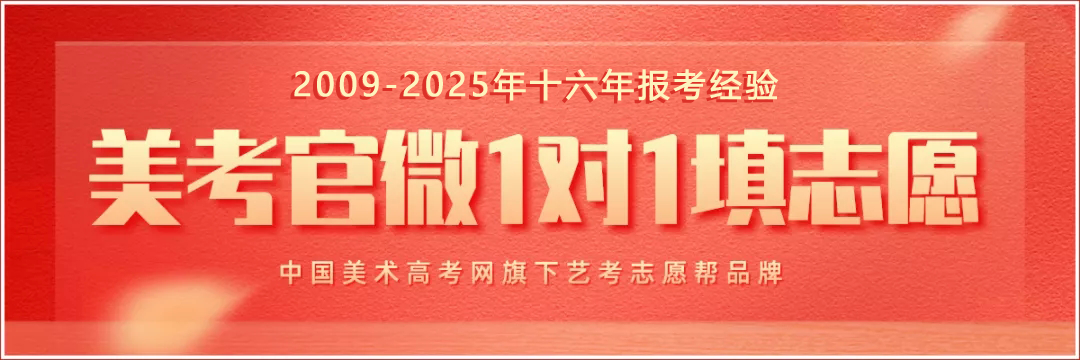 2009-2025年十六年报考经验

美考官微1对1填志愿

中国美术高考网旗下艺考志愿帮品牌